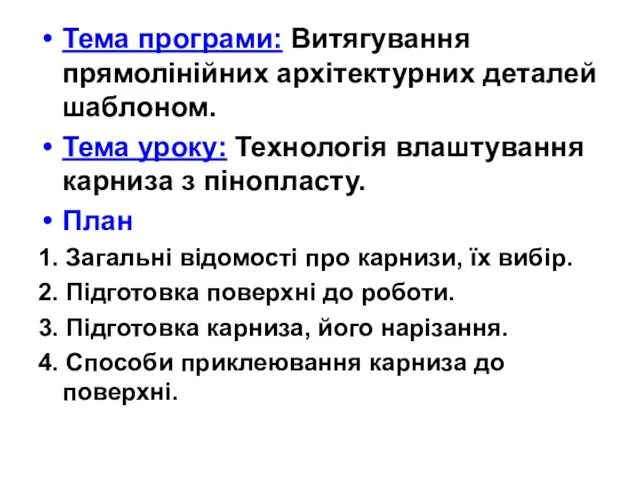 • Тема програми: Витягування прямолінійних архітектурних деталей шаблоном.

• Тема уроку: Технологія влаштування карниза з пінопласту.

• План

1. Загальні відомості про карнизи, їх вибір.

2. Підготовка поверхні до роботи.

3. Підготовка карниза, його нарізання.

4. Способи приклеювання карниза до поверхні.